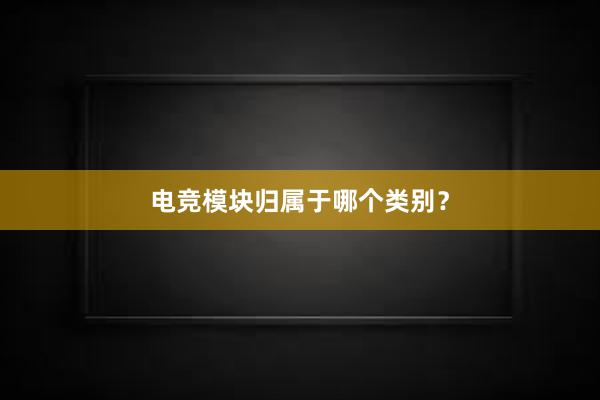 电竞模块归属于哪个类别？